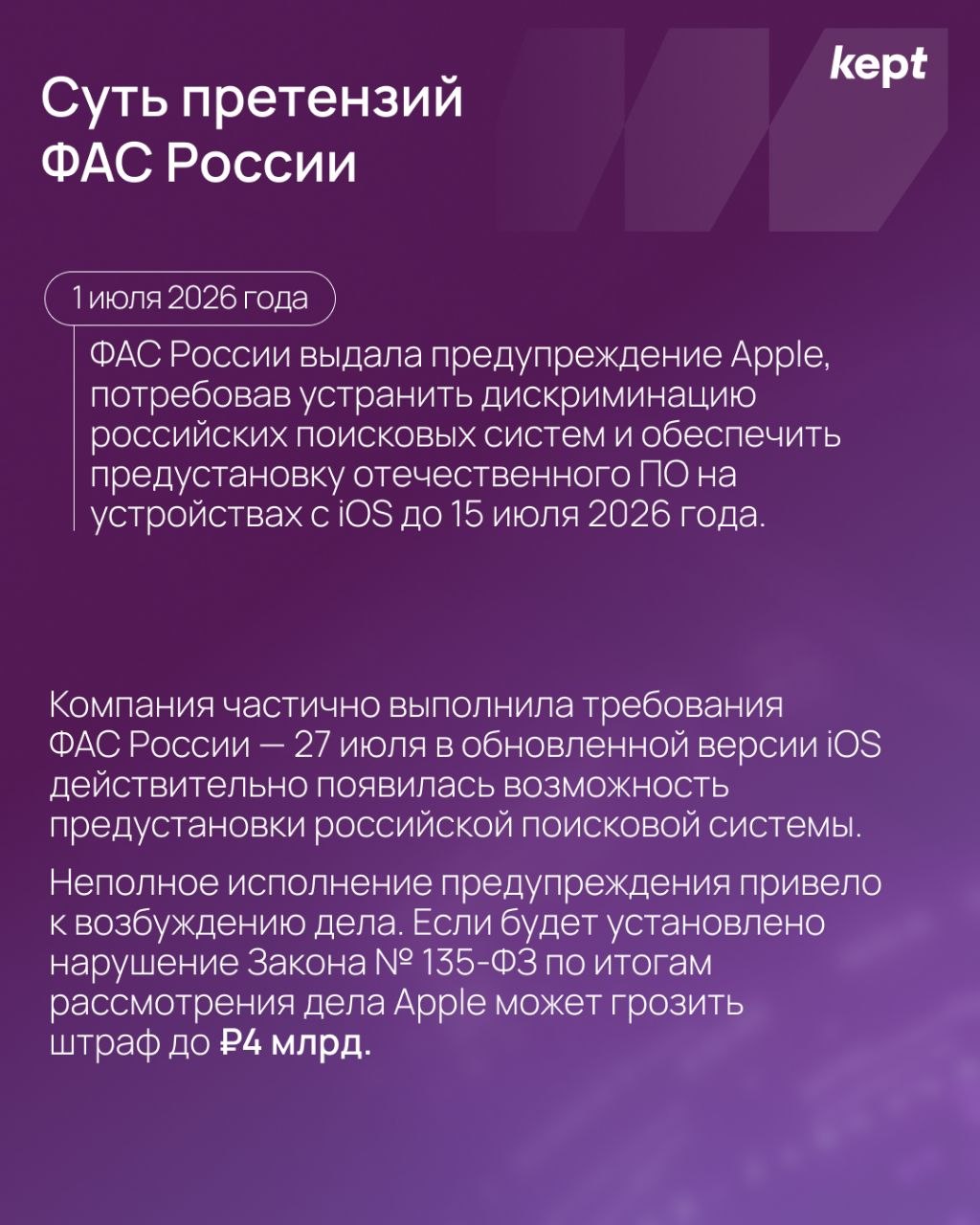 kept

Суть претензий ФАС России

1 июля 2026 года

ФАС России выдала предупреждение Apple, потребовав устранить дискриминацию российских поисковых систем и обеспечить предустановку отечественного ПО на устройствах с iOS до 15 июля 2026 года.

Компания частично выполнила требования ФАС России — 27 июля в обновленной версии iOS действительно появилась возможность предустановки российской поисковой системы.

Неполное исполнение предупреждения привело к возбуждению дела. Если будет установлено нарушение Закона № 135-ФЗ по итогам рассмотрения дела Apple может грозить штраф до ₽4 млрд.